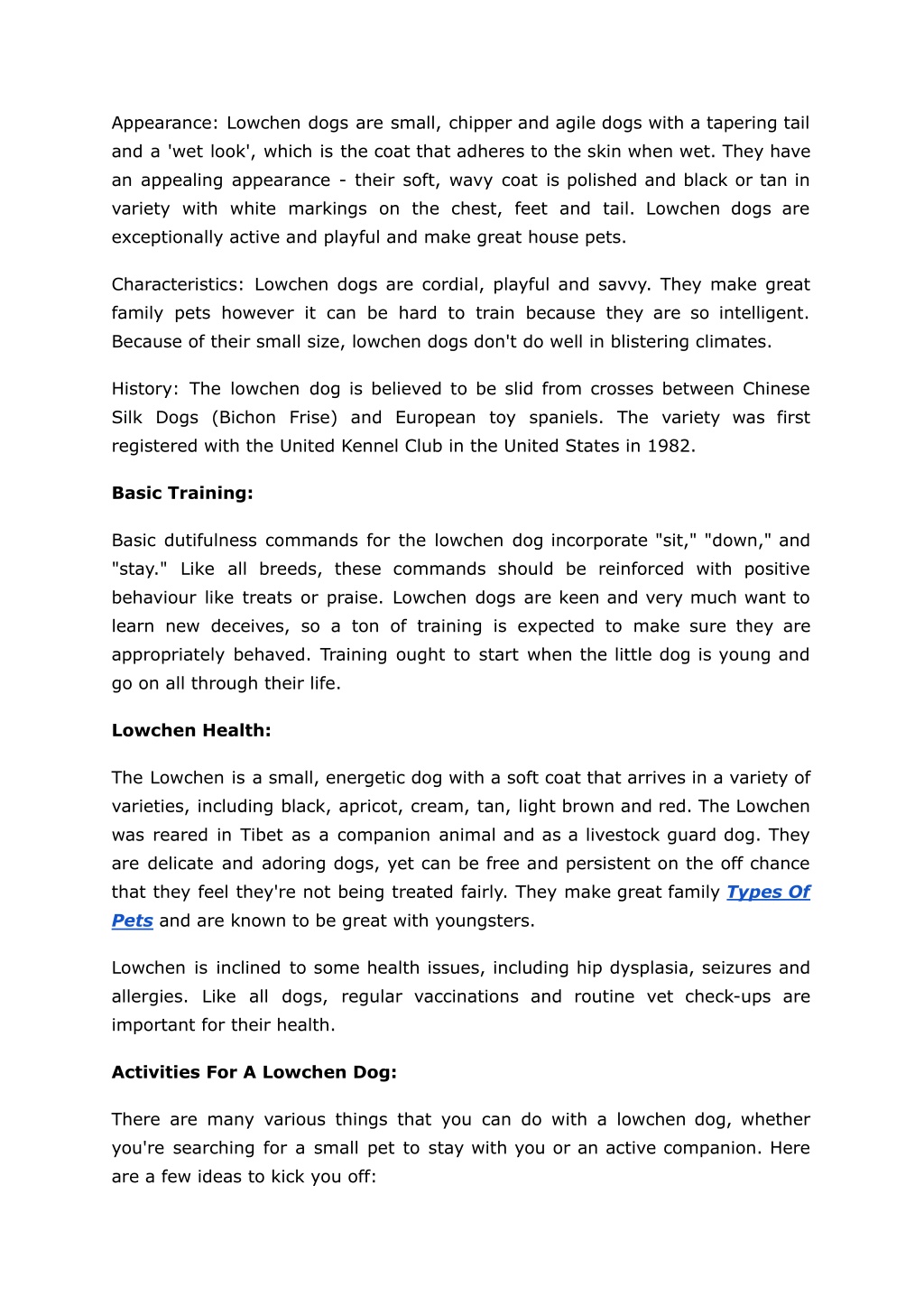 Appearance: Lowchen dogs are small, chipper and agile dogs with a tapering tail and a 'wet look', which is the coat that adheres to the skin when wet. They have an appealing appearance - their soft, wavy coat is polished and black or tan in variety with white markings on the chest, feet and tail. Lowchen dogs are exceptionally active and playful and make great house pets.

Characteristics: Lowchen dogs are cordial, playful and savvy. They make great family pets however it can be hard to train because they are so intelligent. Because of their small size, lowchen dogs don't do well in blistering climates.

History: The lowchen dog is believed to be slid from crosses between Chinese Silk Dogs (Bichon Frise) and European toy spaniels. The variety was first registered with the United Kennel Club in the United States in 1982.

Basic Training:

Basic dutifulness commands for the lowchen dog incorporate "sit," "down," and "stay." Like all breeds, these commands should be reinforced with positive behaviour like treats or praise. Lowchen dogs are keen and very much want to learn new deceives, so a ton of training is expected to make sure they are appropriately behaved. Training ought to start when the little dog is young and go on all through their life.

Lowchen Health:

The Lowchen is a small, energetic dog with a soft coat that arrives in a variety of varieties, including black, apricot, cream, tan, light brown and red. The Lowchen was reared in Tibet as a companion animal and as a livestock guard dog. They are delicate and adoring dogs, yet can be free and persistent on the off chance that they feel they're not being treated fairly. They make great family Types Of Pets and are known to be great with youngsters.

Lowchen is inclined to some health issues, including hip dysplasia, seizures and allergies. Like all dogs, regular vaccinations and routine vet check-ups are important for their health.

Activities For A Lowchen Dog:

There are many various things that you can do with a lowchen dog, whether you're searching for a small pet to stay with you or an active companion. Here are a few ideas to kick you off: